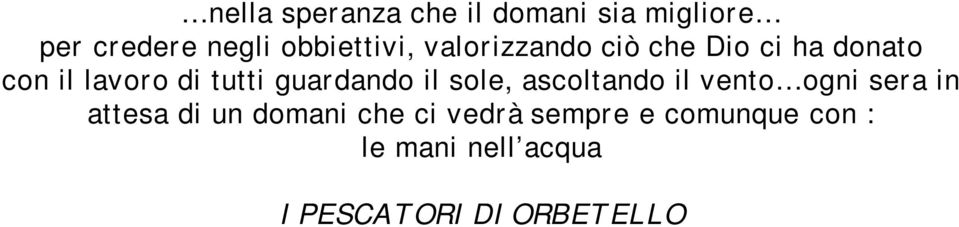 …nella speranza che il domani sia migliore…
per credere negli obbiettivi, valorizzando ciò che Dio ci ha donato con il lavoro di tutti guardando il sole, ascoltando il vento…ogni sera in attesa di un domani che ci vedrà sempre e comunque con :
le mani nell’acqua

I PESCATORI DI ORBETELLO